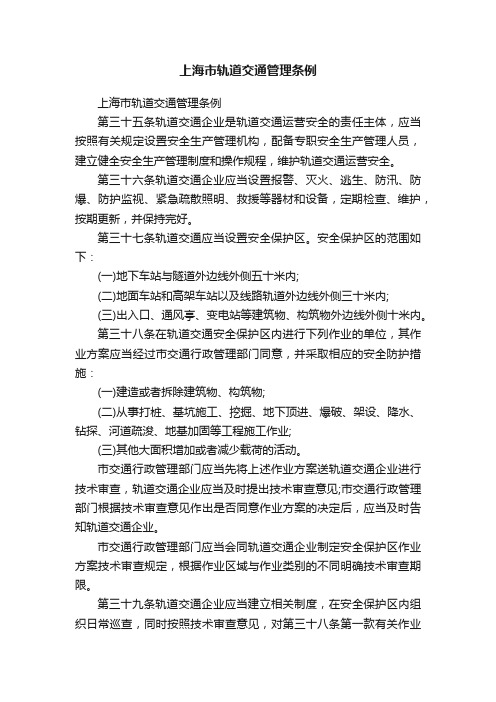 上海市轨道交通管理条例

上海市轨道交通管理条例

第三十五条轨道交通企业是轨道交通运营安全的责任主体，应当按照有关规定设置安全生产管理机构，配备专职安全生产管理人员，建立健全安全生产管理制度和操作规程，维护轨道交通运营安全。

第三十六条轨道交通企业应当设置报警、灭火、逃生、防汛、防爆、防护监视、紧急疏散照明、救援等器材和设备，定期检查、维护，按期更新，并保持完好。

第三十七条轨道交通应当设置安全保护区。安全保护区的范围如下：

(一)地下车站与隧道外边线外侧五十米内;

(二)地面车站和高架车站以及线路轨道外边线外侧三十米内;

(三)出入口、通风亭、变电站等建筑物、构筑物外边线外侧十米内。

第三十八条在轨道交通安全保护区内进行下列作业的单位，其作业方案应当经过市交通行政管理部门同意，并采取相应的安全防护措施：

(一)建造或者拆除建筑物、构筑物;

(二)从事打桩、基坑施工、挖掘、地下顶进、爆破、架设、降水、钻探、河道疏浚、地基加固等工程施工作业;

(三)其他大面积增加或者减少载荷的活动。

市交通行政管理部门应当先将上述作业方案送轨道交通企业进行技术审查，轨道交通企业应当及时提出技术审查意见;市交通行政管理部门根据技术审查意见作出是否同意作业方案的决定后，应当及时告知轨道交通企业。

市交通行政管理部门应当会同轨道交通企业制定安全保护区作业方案技术审查规定，根据作业区域与作业类别的不同明确技术审查期限。

第三十九条轨道交通企业应当建立相关制度，在安全保护区内组织日常巡查，同时按照技术审查意见，对第三十八条第一款有关作业